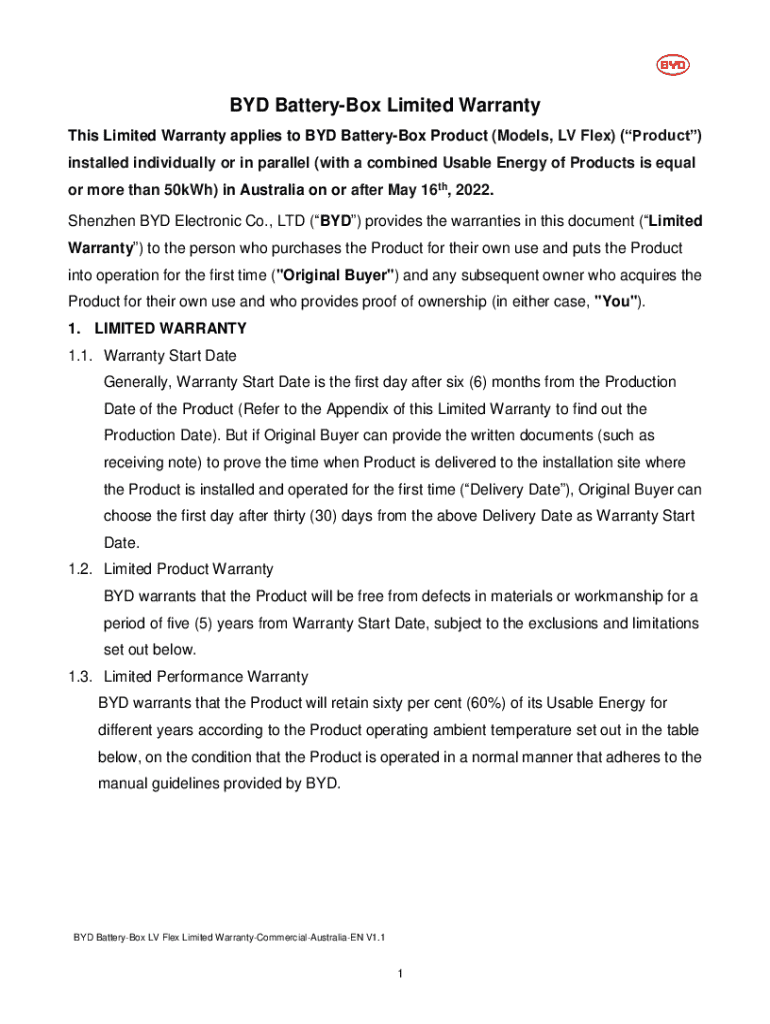 BYD

BYD Battery-Box Limited Warranty

This Limited Warranty applies to BYD Battery-Box Product (Models, LV Flex) (“Product”) installed individually or in parallel (with a combined Usable Energy of Products is equal or more than 50kWh) in Australia on or after May 16$^{th}$, 2022.

Shenzhen BYD Electronic Co., LTD (“BYD”) provides the warranties in this document (“Limited Warranty”) to the person who purchases the Product for their own use and puts the Product into operation for the first time ("Original Buyer") and any subsequent owner who acquires the Product for their own use and who provides proof of ownership (in either case, "You").

1. LIMITED WARRANTY

1.1. Warranty Start Date

Generally, Warranty Start Date is the first day after six (6) months from the Production Date of the Product (Refer to the Appendix of this Limited Warranty to find out the Production Date). But if Original Buyer can provide the written documents (such as receiving note) to prove the time when Product is delivered to the installation site where the Product is installed and operated for the first time (“Delivery Date”), Original Buyer can choose the first day after thirty (30) days from the above Delivery Date as Warranty Start Date.

1.2. Limited Product Warranty

BYD warrants that the Product will be free from defects in materials or workmanship for a period of five (5) years from Warranty Start Date, subject to the exclusions and limitations set out below.

1.3. Limited Performance Warranty

BYD warrants that the Product will retain sixty per cent (60%) of its Usable Energy for different years according to the Product operating ambient temperature set out in the table below, on the condition that the Product is operated in a normal manner that adheres to the manual guidelines provided by BYD.

BYD Battery-Box LV Flex Limited Warranty-Commercial-Australia-EN V1.1

1